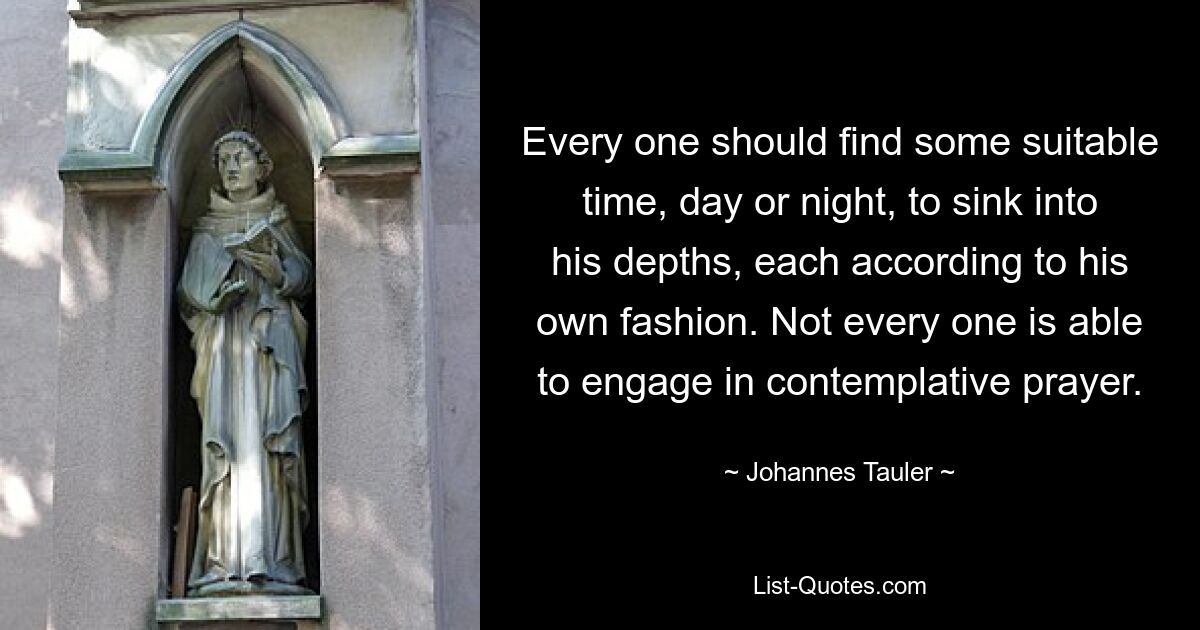 Every one should find some suitable time, day or night, to sink into his depths, each according to his own fashion. Not every one is able to engage in contemplative prayer.

~ Johannes Tauler ~

List-Quotes.com